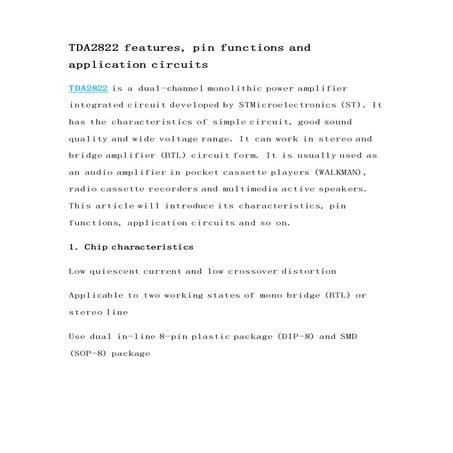 TDA2822 features, pin functions and application circuits

TDA2822 is a dual-channel monolithic power amplifier integrated circuit developed by STMicroelectronics (ST). It has the characteristics of simple circuit, good sound quality and wide voltage range. It can work in stereo and bridge amplifier (BTL) circuit form. It is usually used as an audio amplifier in pocket cassette players (WALKMAN), radio cassette recorders and multimedia active speakers. This article will introduce its characteristics, pin functions, application circuits and so on.

1. Chip characteristics

Low quiescent current and low crossover distortion

Applicable to two working states of mono bridge (BTL) or stereo line

Use dual in-line 8-pin plastic package (DIP-8) and SMD (SOP-8) package